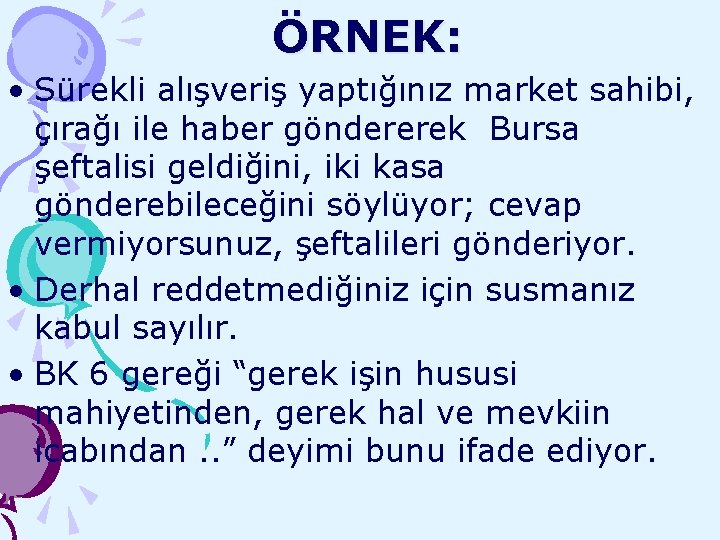 ÖRNEK:

• Sürekli alışveriş yaptığınız market sahibi, çırağı ile haber göndererek  Bursa şeftalisi geldiğini, iki kasa gönderebileceğini söylüyor; cevap vermiyorsunuz, şeftalileri gönderiyor.

• Derhal reddetmediğiniz için susmanız kabul sayılır.

• BK 6 gereği “gerek işin hususi mahiyetinden, gerek hal ve mevkiin icabından ..” deyimi bunu ifade ediyor.